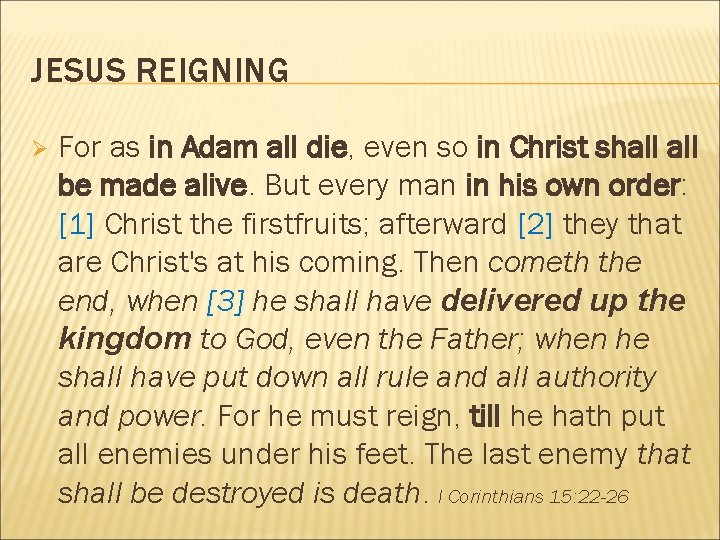 JESUS REIGNING

➢ For as in Adam all die, even so in Christ shall all be made alive. But every man in his own order: [1] Christ the firstfruits; afterward [2] they that are Christ's at his coming. Then cometh the end, when [3] he shall have delivered up the kingdom to God, even the Father; when he shall have put down all rule and all authority and power. For he must reign, till he hath put all enemies under his feet. The last enemy that shall be destroyed is death. I Corinthians 15:22-26